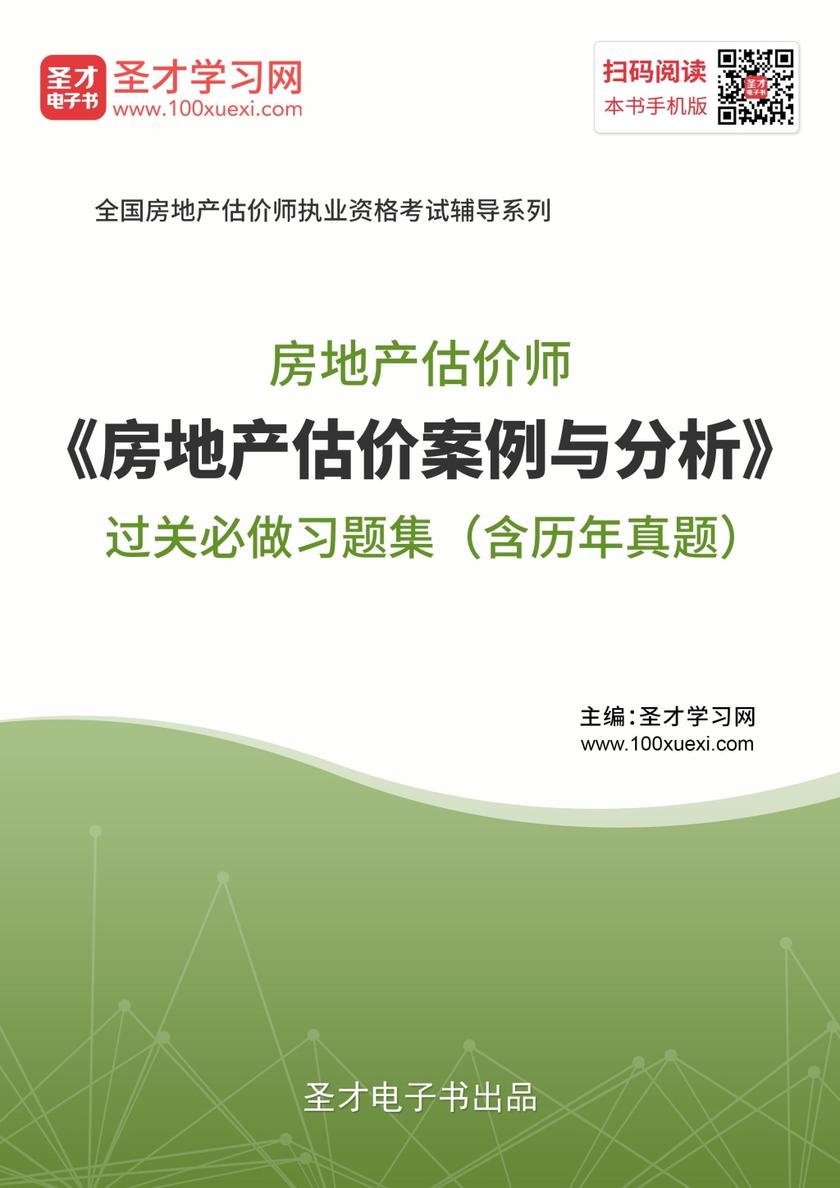 圣才电子书
圣才学习网
www.100xuexi.com

扫码阅读
本书手机版

全国房地产估价师执业资格考试辅导系列

房地产估价师
《房地产估价案例与分析》
过关必做习题集（含历年真题）

主编：圣才学习网
www.100xuexi.com

圣才电子书出品